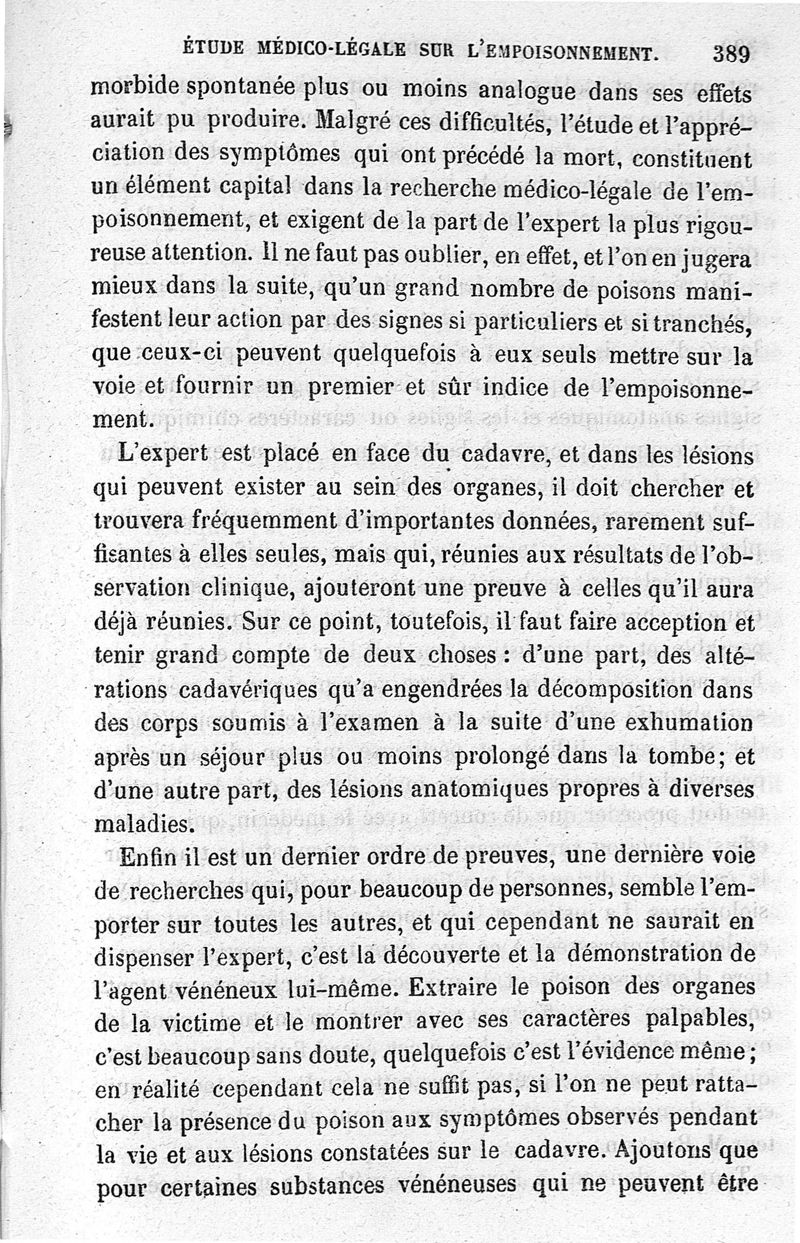 ÉTUDE MÉDICO-LÉGALE SUR L'EMPOISONNEMENT. 389

morbide spontanée plus ou moins analogue dans ses effets aurait pu produire. Malgré ces difficultés, l'étude et l'appréciation des symptômes qui ont précédé la mort, constituent un élément capital dans la recherche médico-légale de l'empoisonnement, et exigent de la part de l'expert la plus rigoureuse attention. Il ne faut pas oublier, en effet, et l'on en jugera mieux dans la suite, qu'un grand nombre de poisons manifestent leur action par des signes si particuliers et si tranchés, que ceux-ci peuvent quelquefois à eux seuls mettre sur la voie et fournir un premier et sûr indice de l'empoisonnement.

L'expert est placé en face du cadavre, et dans les lésions qui peuvent exister au sein des organes, il doit chercher et trouvera fréquemment d'importantes données, rarement suffisantes à elles seules, mais qui, réunies aux résultats de l'observation clinique, ajouteront une preuve à celles qu'il aura déjà réunies. Sur ce point, toutefois, il faut faire acception et tenir grand compte de deux choses : d'une part, des altérations cadavériques qu'a engendrées la décomposition dans des corps soumis à l'examen à la suite d'une exhumation après un séjour plus ou moins prolongé dans la tombe; et d'une autre part, des lésions anatomiques propres à diverses maladies.

Enfin il est un dernier ordre de preuves, une dernière voie de recherches qui, pour beaucoup de personnes, semble l'emporter sur toutes les autres, et qui cependant ne saurait en dispenser l'expert, c'est la découverte et la démonstration de l'agent vénéneux lui-même. Extraire le poison des organes de la victime et le montrer avec ses caractères palpables, c'est beaucoup sans doute, quelquefois c'est l'évidence même; en réalité cependant cela ne suffit pas, si l'on ne peut rattacher la présence du poison aux symptômes observés pendant la vie et aux lésions constatées sur le cadavre. Ajoutons que pour certaines substances vénéneuses qui ne peuvent être